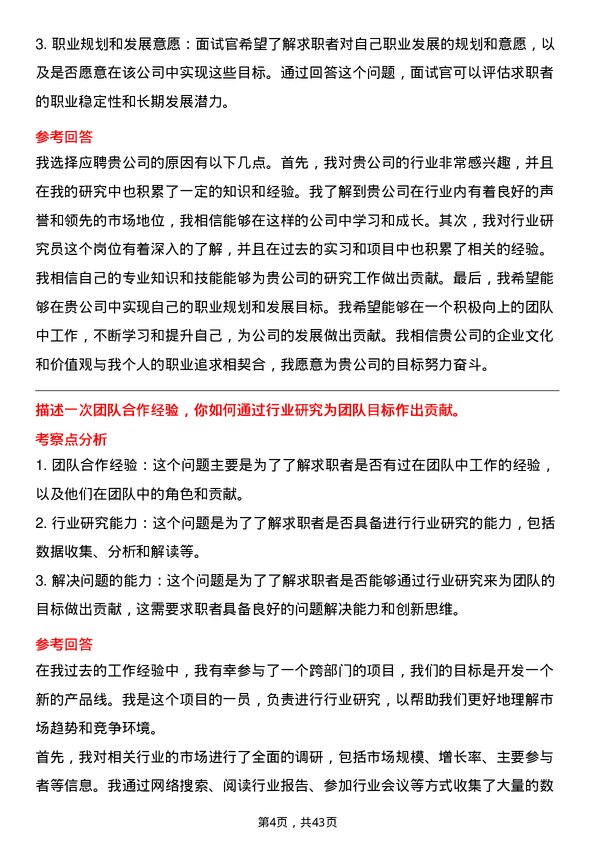 3. 职业规划和发展意愿：面试官希望了解求职者对自己职业发展的规划和意愿，以及是否愿意在该公司中实现这些目标。通过回答这个问题，面试官可以评估求职者的职业稳定性和长期发展潜力。

参考回答

我选择应聘贵公司的原因有以下几点。首先，我对贵公司的行业非常感兴趣，并且在我的研究中也积累了一定的知识和经验。我了解到贵公司在行业内有着良好的声誉和领先的市场地位，我相信能够在这样的公司中学习和成长。其次，我对行业研究员这个岗位有着深入的了解，并且在过去的实习和项目中也积累了相关的经验。我相信自己的专业知识和技能能够为贵公司的研究工作做出贡献。最后，我希望能够在贵公司中实现自己的职业规划和发展目标。我希望能够在一个积极向上的团队中工作，不断学习和提升自己，为公司的发展做出贡献。我相信贵公司的企业文化和价值观与我个人的职业追求相契合，我愿意为贵公司的目标努力奋斗。

描述一次团队合作经验，你如何通过行业研究为团队目标作出贡献。

考察点分析

1. 团队合作经验：这个问题主要是为了了解求职者是否有过在团队中工作的经验，以及他们在团队中的角色和贡献。

2. 行业研究能力：这个问题是为了了解求职者是否具备进行行业研究的能力，包括数据收集、分析和解读等。

3. 解决问题的能力：这个问题是为了了解求职者是否能够通过行业研究来为团队的目标做出贡献，这需要求职者具备良好的问题解决能力和创新思维。

参考回答

在我过去的工作经验中，我有幸参与了一个跨部门的项目，我们的目标是开发一个新的产品线。我是这个项目的一员，负责进行行业研究，以帮助我们更好地理解市场趋势和竞争环境。

首先，我对相关行业的市场进行了全面的调研，包括市场规模、增长率、主要参与者等信息。我通过网络搜索、阅读行业报告、参加行业会议等方式收集了大量的数

第4页，共43页